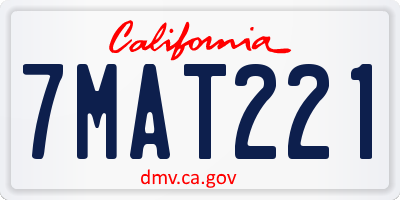 California

7MAT221

dmv.ca.gov